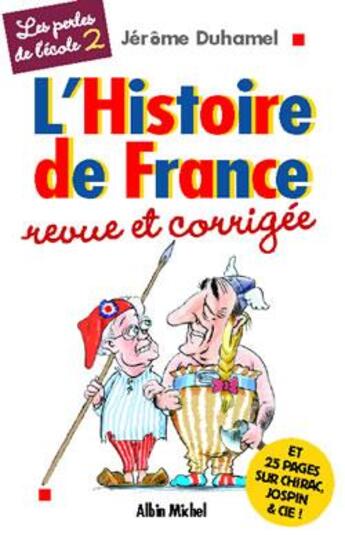 Les perles de l'école 2

Jérôme Duhamel

L'Histoire de France

revue et corrigée

ET 25 PAGES SUR CHIRAC, JOSPIN & CIE !

Albin Michel